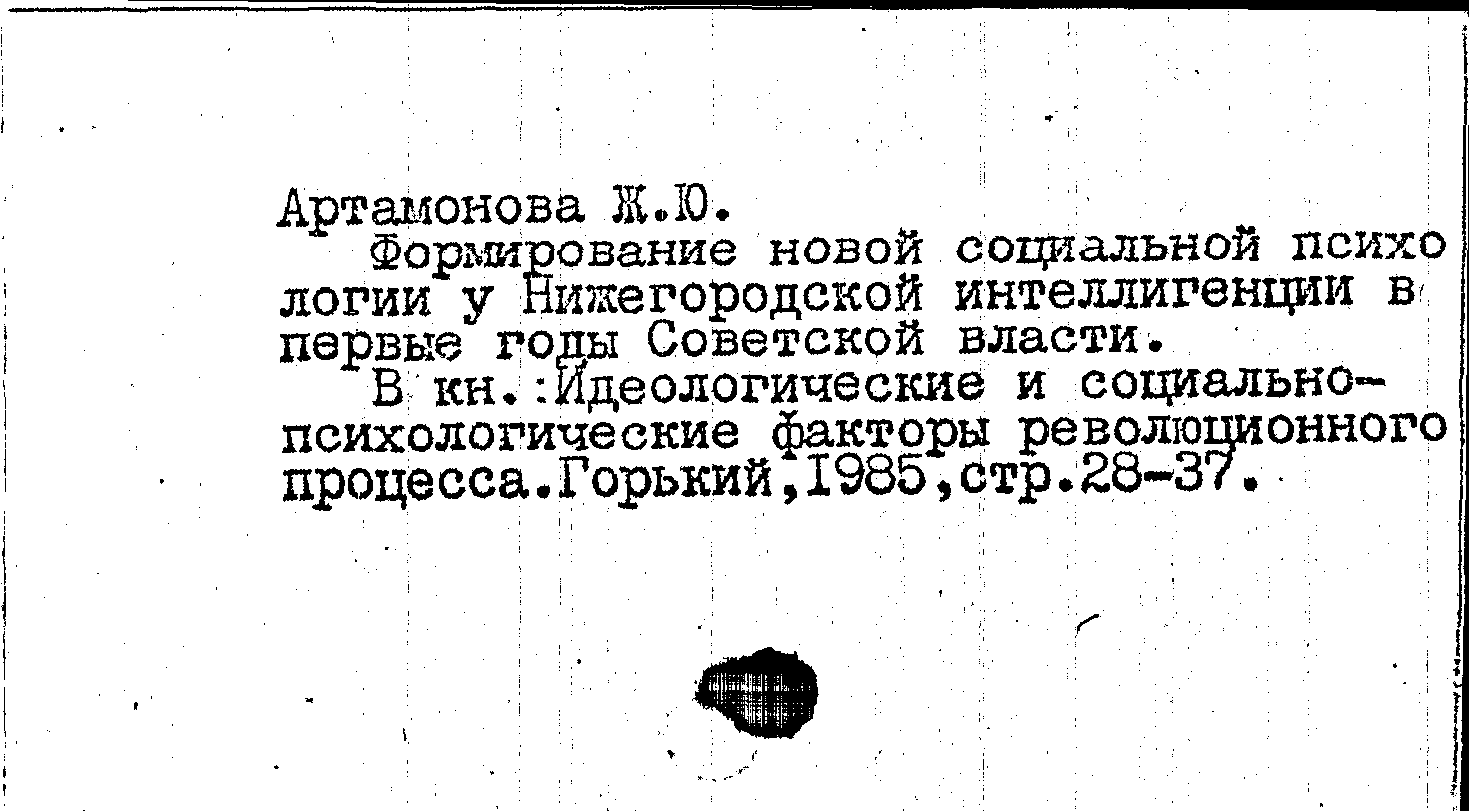 Артамонова Ж.Ю.

Формирование новой социальной психологии у Нижегородской интеллигенции в первые годы Советской власти.

В кн.:Идеологические и социально-психологические факторы революционного процесса.Горький,1985,стр.28-37.